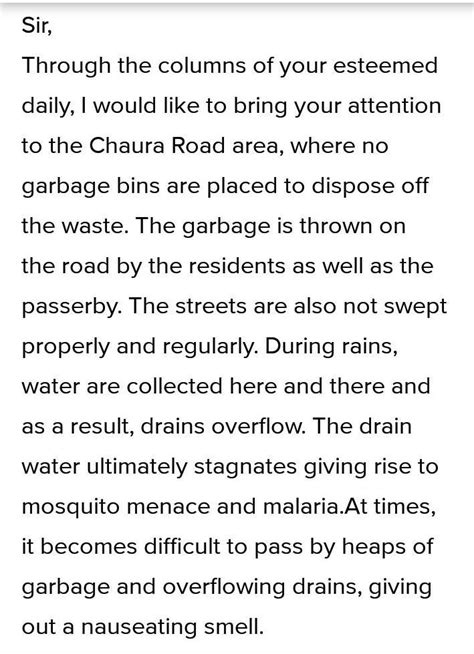 Sir,
Through the columns of your esteemed daily, I would like to bring your attention to the Chaura Road area, where no garbage bins are placed to dispose off the waste. The garbage is thrown on the road by the residents as well as the passerby. The streets are also not swept properly and regularly. During rains, water are collected here and there and as a result, drains overflow. The drain water ultimately stagnates giving rise to mosquito menace and malaria.At times, it becomes difficult to pass by heaps of garbage and overflowing drains, giving out a nauseating smell.